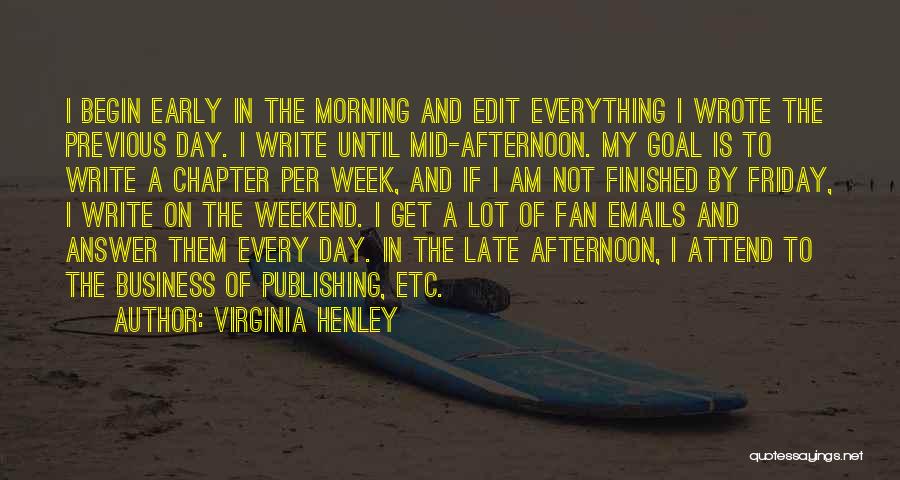 I BEGIN EARLY IN THE MORNING AND EDIT EVERYTHING I WROTE THE PREVIOUS DAY. I WRITE UNTIL MID-AFTERNOON. MY GOAL IS TO WRITE A CHAPTER PER WEEK, AND IF I AM NOT FINISHED BY FRIDAY, I WRITE ON THE WEEKEND. I GET A LOT OF FAN EMAILS AND ANSWER THEM EVERY DAY. IN THE LATE AFTERNOON, I ATTEND TO THE BUSINESS OF PUBLISHING, ETC.

AUTHOR: VIRGINIA HENLEY

quotessayings.net